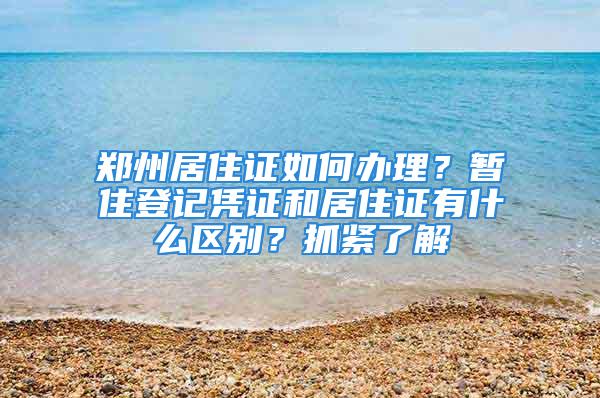 郑州居住证如何办理？暂住登记凭证和居住证有什么区别？抓紧了解